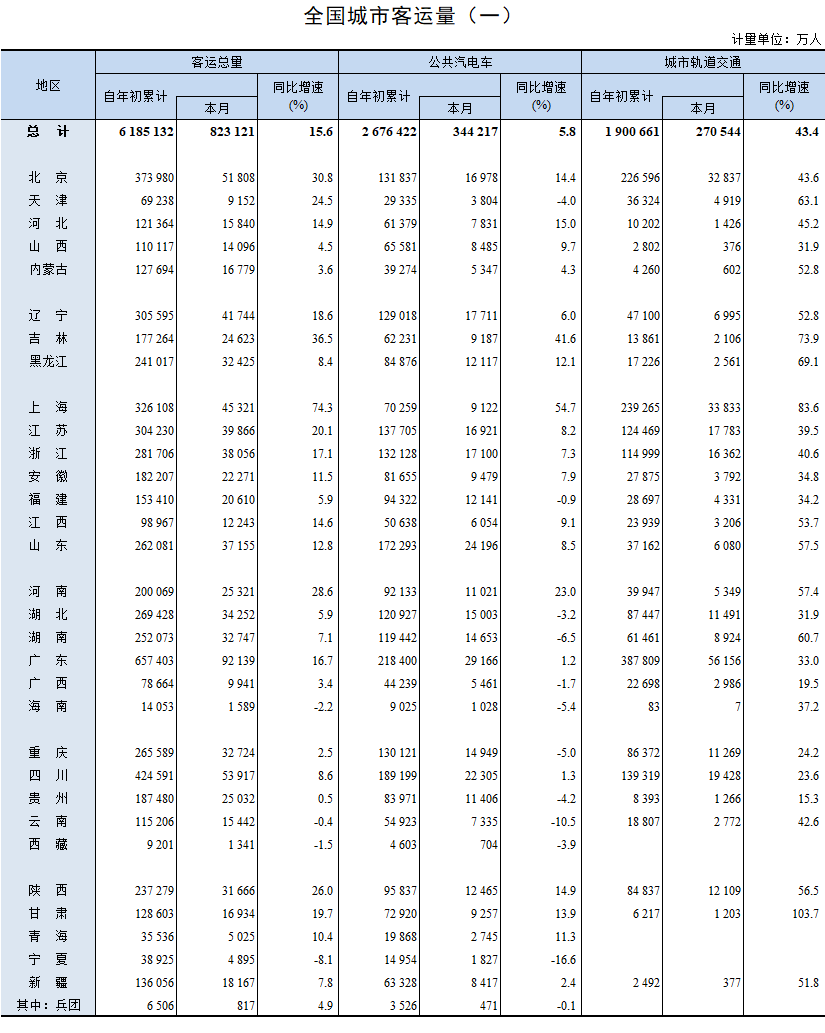 全国城市客运量（一）

计量单位：万人

| 地区 | 客运总量 自年初累计 | 客运总量 本月 | 客运总量 同比增速(%) | 公共汽电车 自年初累计 | 公共汽电车 本月 | 公共汽电车 同比增速(%) | 城市轨道交通 自年初累计 | 城市轨道交通 本月 | 城市轨道交通 同比增速(%) |
|---|---|---|---|---|---|---|---|---|---|
| 总 计 | 6 185 132 | 823 121 | 15.6 | 2 676 422 | 344 217 | 5.8 | 1 900 661 | 270 544 | 43.4 |
| 北 京 | 373 980 | 51 808 | 30.8 | 131 837 | 16 978 | 14.4 | 226 596 | 32 837 | 43.6 |
| 天 津 | 69 238 | 9 152 | 24.5 | 29 335 | 3 804 | -4.0 | 36 324 | 4 919 | 63.1 |
| 河 北 | 121 364 | 15 840 | 14.9 | 61 379 | 7 831 | 15.0 | 10 202 | 1 426 | 45.2 |
| 山 西 | 110 117 | 14 096 | 4.5 | 65 581 | 8 485 | 9.7 | 2 802 | 376 | 31.9 |
| 内蒙古 | 127 694 | 16 779 | 3.6 | 39 274 | 5 347 | 4.3 | 4 260 | 602 | 52.8 |
| 辽 宁 | 305 595 | 41 744 | 18.6 | 129 018 | 17 711 | 6.0 | 47 100 | 6 995 | 52.8 |
| 吉 林 | 177 264 | 24 623 | 36.5 | 62 231 | 9 187 | 41.6 | 13 861 | 2 106 | 73.9 |
| 黑龙江 | 241 017 | 32 425 | 8.4 | 84 876 | 12 117 | 12.1 | 17 226 | 2 561 | 69.1 |
| 上 海 | 326 108 | 45 321 | 74.3 | 70 259 | 9 122 | 54.7 | 239 265 | 33 833 | 83.6 |
| 江 苏 | 304 230 | 39 866 | 20.1 | 137 705 | 16 921 | 8.2 | 124 469 | 17 783 | 39.5 |
| 浙 江 | 281 706 | 38 056 | 17.1 | 132 128 | 17 100 | 7.3 | 114 999 | 16 362 | 40.6 |
| 安 徽 | 182 207 | 22 271 | 11.5 | 81 655 | 9 479 | 7.9 | 27 875 | 3 792 | 34.8 |
| 福 建 | 153 410 | 20 610 | 5.9 | 94 322 | 12 141 | -0.9 | 28 697 | 4 331 | 34.2 |
| 江 西 | 98 967 | 12 243 | 14.6 | 50 638 | 6 054 | 9.1 | 23 939 | 3 206 | 53.7 |
| 山 东 | 262 081 | 37 155 | 12.8 | 172 293 | 24 196 | 8.5 | 37 162 | 6 080 | 57.5 |
| 河 南 | 200 069 | 25 321 | 28.6 | 92 133 | 11 021 | 23.0 | 39 947 | 5 349 | 57.4 |
| 湖 北 | 269 428 | 34 252 | 5.9 | 120 927 | 15 003 | -3.2 | 87 447 | 11 491 | 31.9 |
| 湖 南 | 252 073 | 32 747 | 7.1 | 119 442 | 14 653 | -6.5 | 61 461 | 8 924 | 60.7 |
| 广 东 | 657 403 | 92 139 | 16.7 | 218 400 | 29 166 | 1.2 | 387 809 | 56 156 | 33.0 |
| 广 西 | 78 664 | 9 941 | 3.4 | 44 239 | 5 461 | -1.7 | 22 698 | 2 986 | 19.5 |
| 海 南 | 14 053 | 1 589 | -2.2 | 9 025 | 1 028 | -5.4 | 83 | 7 | 37.2 |
| 重 庆 | 265 589 | 32 724 | 2.5 | 130 121 | 14 949 | -5.0 | 86 372 | 11 269 | 24.2 |
| 四 川 | 424 591 | 53 917 | 8.6 | 189 199 | 22 305 | 1.3 | 139 319 | 19 428 | 23.6 |
| 贵 州 | 187 480 | 25 032 | 0.5 | 83 971 | 11 406 | -4.2 | 8 393 | 1 266 | 15.3 |
| 云 南 | 115 206 | 15 442 | -0.4 | 54 923 | 7 335 | -10.5 | 18 807 | 2 772 | 42.6 |
| 西 藏 | 9 201 | 1 341 | -1.5 | 4 603 | 704 | -3.9 | | | |
| 陕 西 | 237 279 | 31 666 | 26.0 | 95 837 | 12 465 | 14.9 | 84 837 | 12 109 | 56.5 |
| 甘 肃 | 128 603 | 16 934 | 19.7 | 72 920 | 9 257 | 13.9 | 6 217 | 1 203 | 103.7 |
| 青 海 | 35 536 | 5 025 | 10.4 | 19 868 | 2 745 | 11.3 | | | |
| 宁 夏 | 38 925 | 4 895 | -8.1 | 14 954 | 1 827 | -16.6 | | | |
| 新 疆 | 136 056 | 18 167 | 7.8 | 63 328 | 8 417 | 2.4 | 2 492 | 377 | 51.8 |
| 其中：兵团 | 6 506 | 817 | 4.9 | 3 526 | 471 | -0.1 | | | |